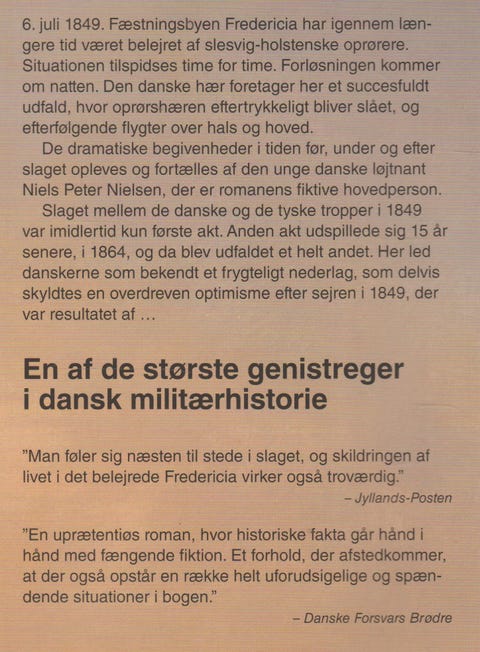 6. juli 1849. Fæstningsbyen Fredericia har igennem længere tid været belejret af slesvig-holstenske oprørere. Situationen tilspidses time for time. Forløsningen kommer om natten. Den danske hær foretager her et succesfuldt udfald, hvor oprørshæren eftertrykkeligt bliver slået, og efterfølgende flygter over hals og hoved.

De dramatiske begivenheder i tiden før, under og efter slaget opleves og fortælles af den unge danske løjtnant Niels Peter Nielsen, der er romanens fiktive hovedperson.

Slaget mellem de danske og de tyske tropper i 1849 var imidlertid kun første akt. Anden akt udspillede sig 15 år senere, i 1864, og da blev udfaldet et helt andet. Her led danskerne som bekendt et frygteligt nederlag, som delvis skyldtes en overdreven optimisme efter sejren i 1849, der var resultatet af …

En af de største genistreger i dansk militærhistorie

"Man føler sig næsten til stede i slaget, og skildringen af livet i det belejrede Fredericia virker også troværdig."

– Jyllands-Posten

"En uprætentiøs roman, hvor historiske fakta går hånd i hånd med fængende fiktion. Et forhold, der afstedkommer, at der også opstår en række helt uforudsigelige og spændende situationer i bogen."

– Danske Forsvars Brødre